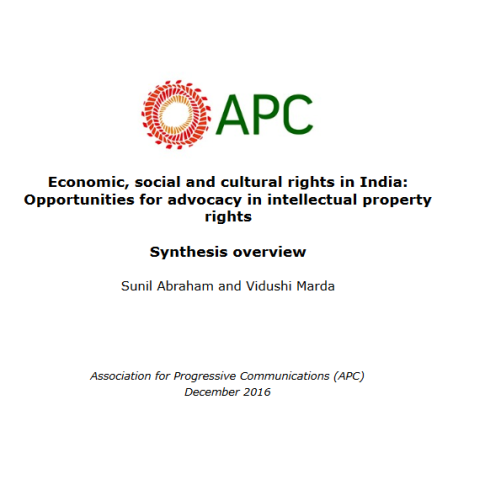 APC

Economic, social and cultural rights in India: Opportunities for advocacy in intellectual property rights

Synthesis overview

Sunil Abraham and Vidushi Marda

Association for Progressive Communications (APC)
December 2016